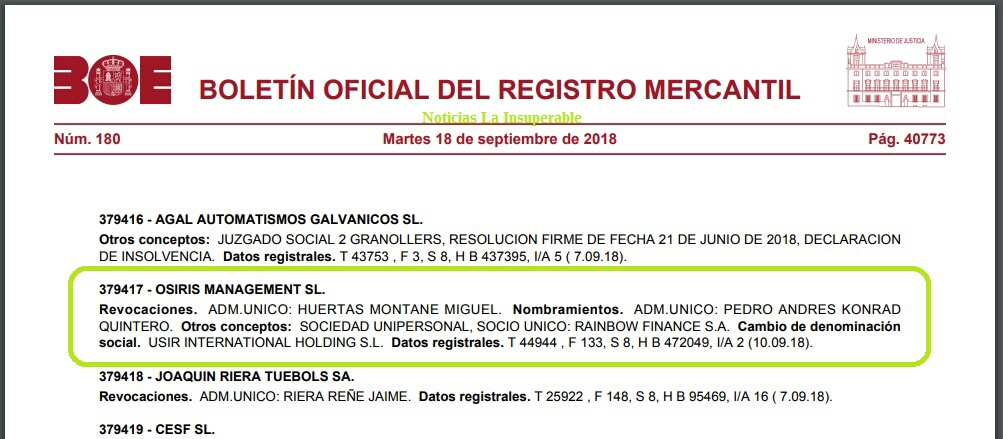 BOE

BOLETÍN OFICIAL DEL REGISTRO MERCANTIL

MINISTERIO DE JUSTICIA

Núm. 180

Martes 18 de septiembre de 2018

Pág. 40773

379416 - AGAL AUTOMATISMOS GALVANICOS SL.

Otros conceptos: JUZGADO SOCIAL 2 GRANOLLERS, RESOLUCION FIRME DE FECHA 21 DE JUNIO DE 2018, DECLARACION DE INSOLVENCIA. Datos registrales. T 43753 , F 3, S 8, H B 437395, I/A 5 ( 7.09.18).

379417 - OSIRIS MANAGEMENT SL.

Revocaciones. ADM.UNICO: HUERTAS MONTANE MIGUEL. Nombramientos. ADM.UNICO: PEDRO ANDRES KONRAD QUINTERO. Otros conceptos: SOCIEDAD UNIPERSONAL, SOCIO UNICO: RAINBOW FINANCE S.A. Cambio de denominación social. USIR INTERNATIONAL HOLDING S.L. Datos registrales. T 44944 , F 133, S 8, H B 472049, I/A 2 (10.09.18).

379418 - JOAQUIN RIERA TUEBOLS SA.

Revocaciones. ADM.UNICO: RIERA REÑE JAIME. Datos registrales. T 25922 , F 148, S 8, H B 95469, I/A 16 ( 7.09.18).

379419 - CESF SL.

Noticias La Insuperable